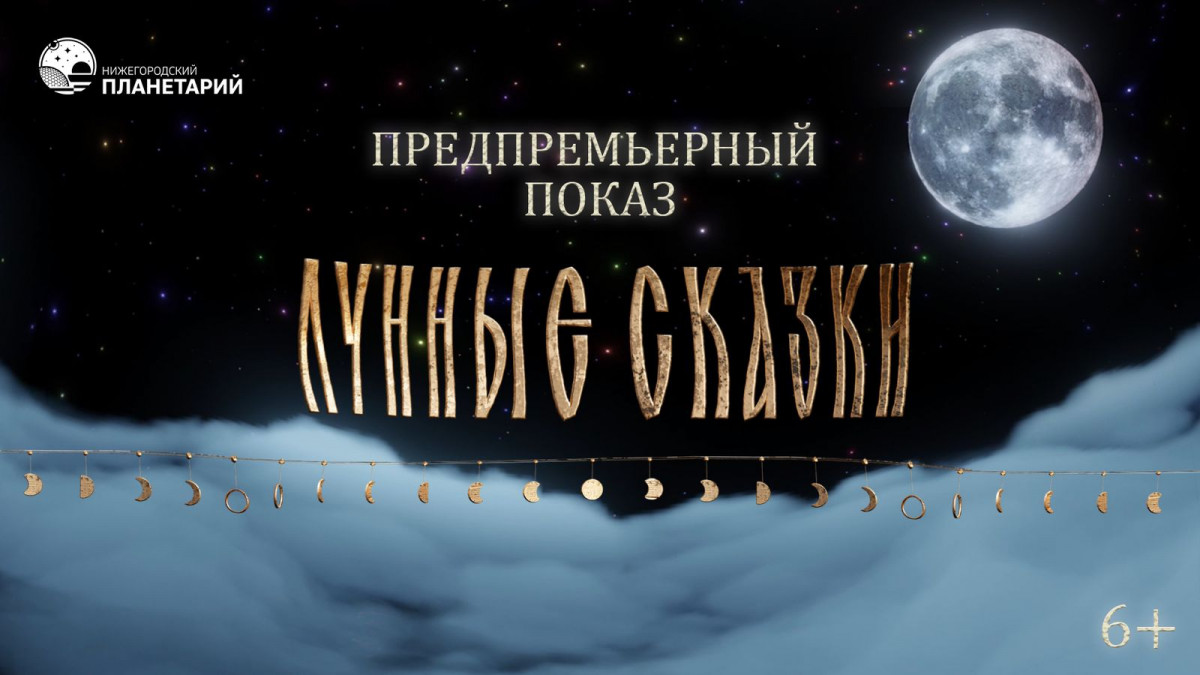 НИЖЕГОРОДСКИЙ
ПЛАНЕТАРИЙ

ПРЕДПРЕМЬЕРНЫЙ ПОКАЗ

ЛУННЫЕ СКАЗКИ

6+